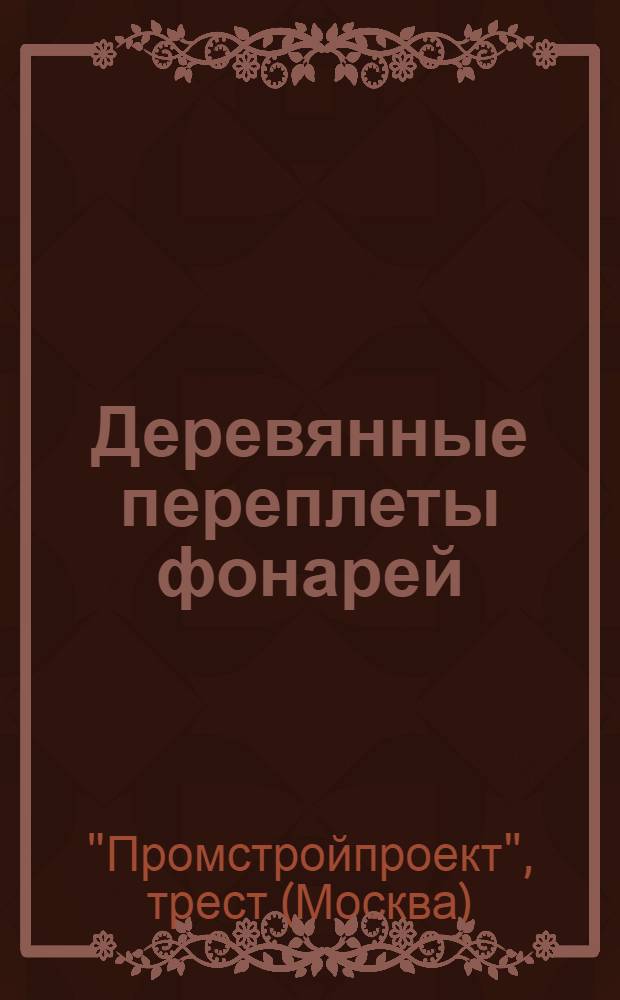 Деревянные переплеты фонарей

"Промстройпроект", трест (Москва)